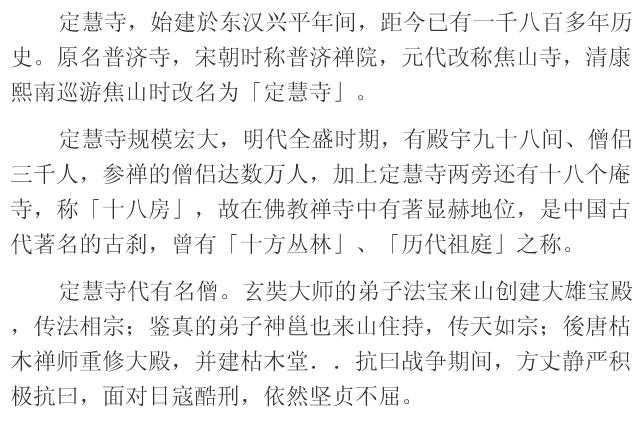 定慧寺，始建於东汉兴平年间，距今已有一千八百多年历史。原名普济寺，宋朝时称普济禅院，元代改称焦山寺，清康熙南巡游焦山时改名为「定慧寺」。

定慧寺规模宏大，明代全盛时期，有殿宇九十八间、僧侣三千人，参禅的僧侣达数万人，加上定慧寺两旁还有十八个庵寺，称「十八房」，故在佛教禅寺中有著显赫地位，是中国古代著名的古刹，曾有「十方丛林」、「历代祖庭」之称。

定慧寺代有名僧。玄奘大师的弟子法宝来山创建大雄宝殿，传法相宗；鉴真的弟子神邕也来山住持，传天如宗；後唐枯木禅师重修大殿，并建枯木堂．．抗曰战争期间，方丈静严积极抗曰，面对日寇酷刑，依然坚贞不屈。